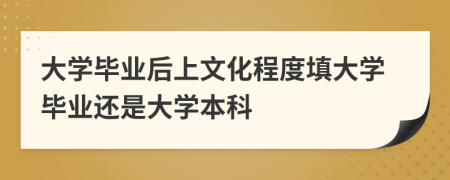 大学毕业后上文化程度填大学毕业还是大学本科